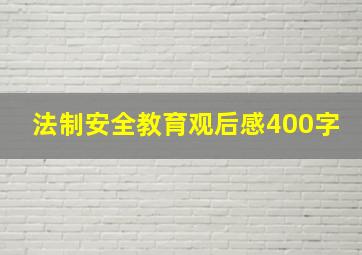 法制安全教育观后感400字